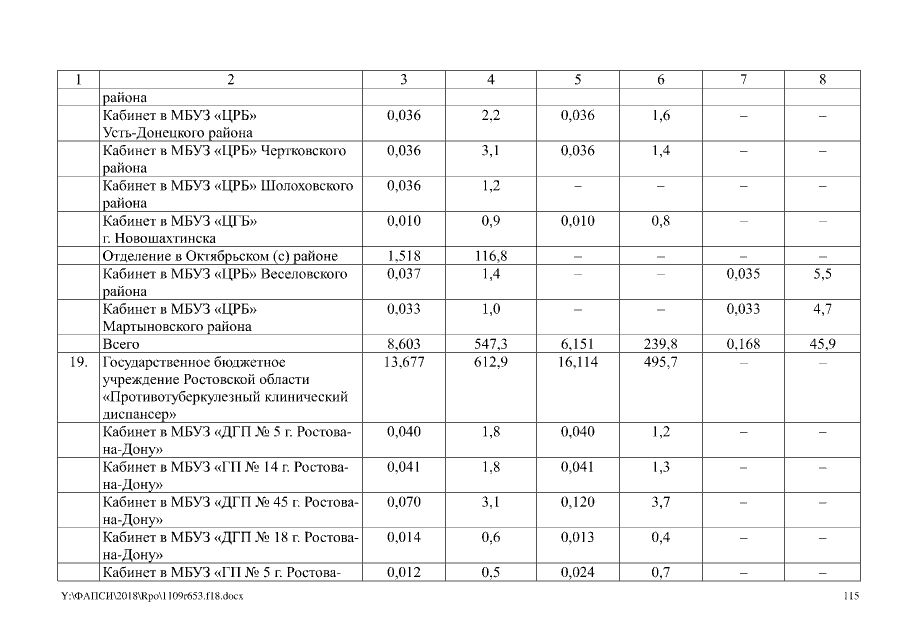 | 1 | 2 | 3 | 4 | 5 | 6 | 7 | 8 |
|---|---|---|---|---|---|---|---|
| | района | | | | | | |
| | Кабинет в МБУЗ «ЦРБ» Усть-Донецкого района | 0,036 | 2,2 | 0,036 | 1,6 | – | – |
| | Кабинет в МБУЗ «ЦРБ» Чертковского района | 0,036 | 3,1 | 0,036 | 1,4 | – | – |
| | Кабинет в МБУЗ «ЦРБ» Шолоховского района | 0,036 | 1,2 | – | – | – | – |
| | Кабинет в МБУЗ «ЦГБ» г. Новошахтинска | 0,010 | 0,9 | 0,010 | 0,8 | – | – |
| | Отделение в Октябрьском (с) районе | 1,518 | 116,8 | – | – | – | – |
| | Кабинет в МБУЗ «ЦРБ» Веселовского района | 0,037 | 1,4 | – | – | 0,035 | 5,5 |
| | Кабинет в МБУЗ «ЦРБ» Мартыновского района | 0,033 | 1,0 | – | – | 0,033 | 4,7 |
| | Всего | 8,603 | 547,3 | 6,151 | 239,8 | 0,168 | 45,9 |
| 19. | Государственное бюджетное учреждение Ростовской области «Противотуберкулезный клинический диспансер» | 13,677 | 612,9 | 16,114 | 495,7 | – | – |
| | Кабинет в МБУЗ «ДГП № 5 г. Ростова-на-Дону» | 0,040 | 1,8 | 0,040 | 1,2 | – | – |
| | Кабинет в МБУЗ «ГП № 14 г. Ростова-на-Дону» | 0,041 | 1,8 | 0,041 | 1,3 | – | – |
| | Кабинет в МБУЗ «ДГП № 45 г. Ростова-на-Дону» | 0,070 | 3,1 | 0,120 | 3,7 | – | – |
| | Кабинет в МБУЗ «ДГП № 18 г. Ростова-на-Дону» | 0,014 | 0,6 | 0,013 | 0,4 | – | – |
| | Кабинет в МБУЗ «ГП № 5 г. Ростова- | 0,012 | 0,5 | 0,024 | 0,7 | – | – |

Y:\ФАПСИ\2018\Rpo\1109r653.f18.docx 115